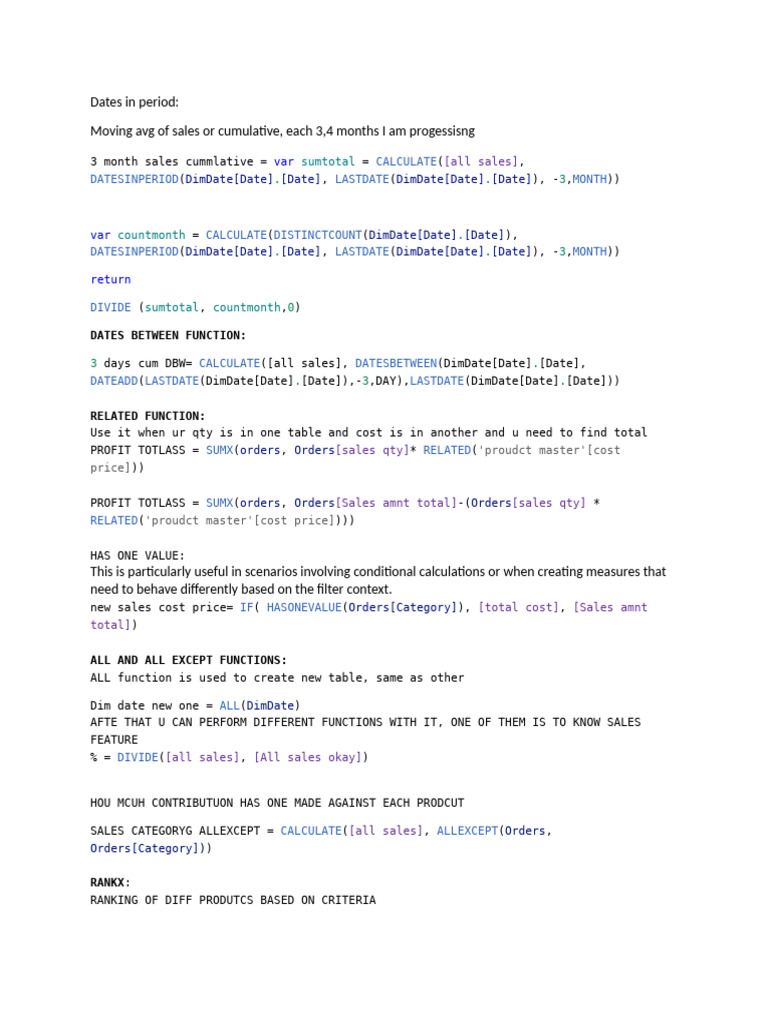 Dates in period:

Moving avg of sales or cumulative, each 3,4 months I am progessisng

3 month sales cummlative = var sumtotal = CALCULATE([all sales], DATESINPERIOD(DimDate[Date].[Date], LASTDATE(DimDate[Date].[Date]), -3,MONTH))

var countmonth = CALCULATE(DISTINCTCOUNT(DimDate[Date].[Date]), DATESINPERIOD(DimDate[Date].[Date], LASTDATE(DimDate[Date].[Date]), -3,MONTH))

return

DIVIDE (sumtotal, countmonth,0)

DATES BETWEEN FUNCTION:

3 days cum DBW= CALCULATE([all sales], DATESBETWEEN(DimDate[Date].[Date], DATEADD(LASTDATE(DimDate[Date].[Date]),-3,DAY),LASTDATE(DimDate[Date].[Date]))

RELATED FUNCTION:
Use it when ur qty is in one table and cost is in another and u need to find total
PROFIT TOTLASS = SUMX(orders, Orders[sales qty]* RELATED('proudct master'[cost price]))

PROFIT TOTLASS = SUMX(orders, Orders[Sales amnt total]-(Orders[sales qty] * RELATED('proudct master'[cost price])))

HAS ONE VALUE:
This is particularly useful in scenarios involving conditional calculations or when creating measures that need to behave differently based on the filter context.
new sales cost price= IF( HASONEVALUE(Orders[Category]), [total cost], [Sales amnt total])

ALL AND ALL EXCEPT FUNCTIONS:
ALL function is used to create new table, same as other

Dim date new one = ALL(DimDate)
AFTE THAT U CAN PERFORM DIFFERENT FUNCTIONS WITH IT, ONE OF THEM IS TO KNOW SALES FEATURE
% = DIVIDE([all sales], [All sales okay])

HOU MCUH CONTRIBUTUON HAS ONE MADE AGAINST EACH PRODCUT

SALES CATEGORYG ALLEXCEPT = CALCULATE([all sales], ALLEXCEPT(Orders, Orders[Category]))

RANKX:
RANKING OF DIFF PRODUTCS BASED ON CRITERIA